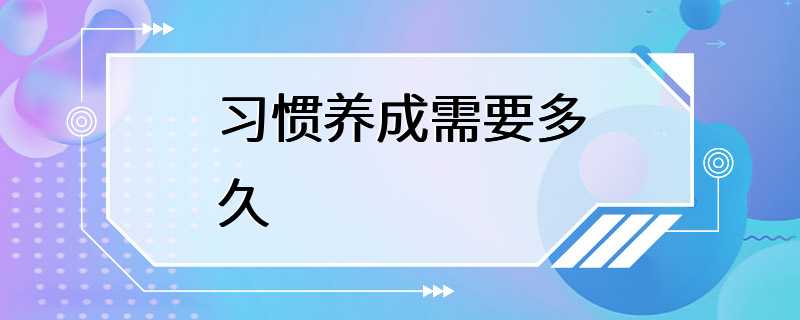 习惯养成需要多久